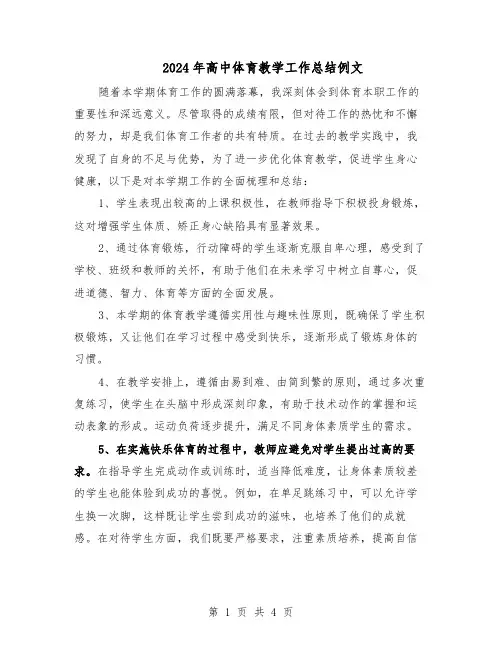 2024年高中体育教学工作总结例文

随着本学期体育工作的圆满落幕，我深刻体会到体育本职工作的重要性和深远意义。尽管取得的成绩有限，但对待工作的热忱和不懈的努力，却是我们体育工作者的共有特质。在过去的教学实践中，我发现了自身的不足与优势，为了进一步优化体育教学，促进学生身心健康，以下是对本学期工作的全面梳理和总结：

1、学生表现出较高的上课积极性，在教师指导下积极投身锻炼，这对增强学生体质、矫正身心缺陷具有显著效果。

2、通过体育锻炼，行动障碍的学生逐渐克服自卑心理，感受到了学校、班级和教师的关怀，有助于他们在未来学习中树立自尊心，促进道德、智力、体育等方面的全面发展。

3、本学期的体育教学遵循实用性与趣味性原则，既确保了学生积极锻炼，又让他们在学习过程中感受到快乐，逐渐形成了锻炼身体的习惯。

4、在教学安排上，遵循由易到难、由简到繁的原则，通过多次重复练习，使学生在头脑中形成深刻印象，有助于技术动作的掌握和运动表象的形成。运动负荷逐步提升，满足不同身体素质学生的需求。

5、在实施快乐体育的过程中，教师应避免对学生提出过高的要求。在指导学生完成动作或训练时，适当降低难度，让身体素质较差的学生也能体验到成功的喜悦。例如，在单足跳练习中，可以允许学生换一次脚，这样既让学生尝到成功的滋味，也培养了他们的成就感。在对待学生方面，我们既要严格要求，注重素质培养，提高自信

第 1 页 共 4 页